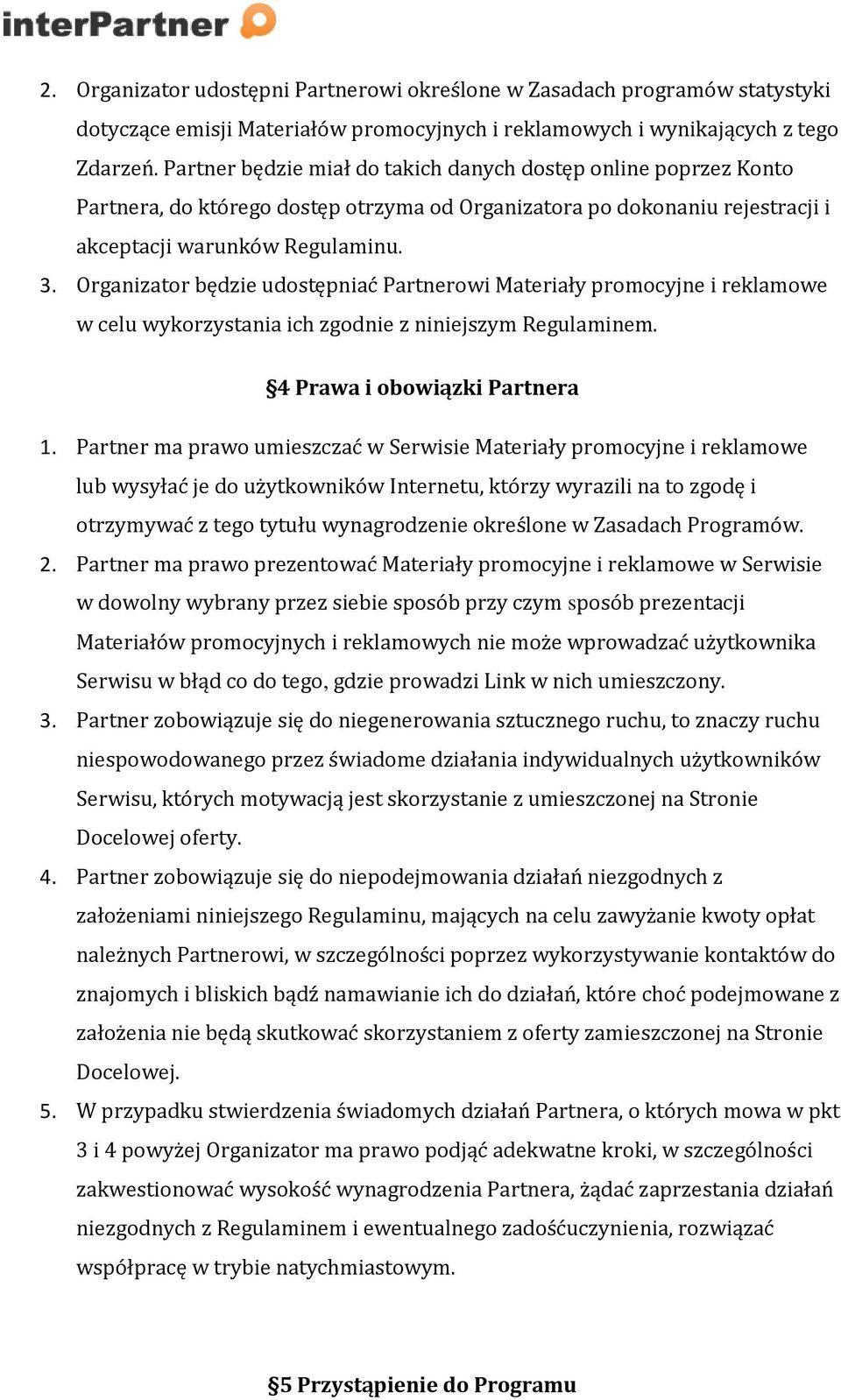 interPartner

2. Organizator udostępni Partnerowi określone w Zasadach programów statystyki dotyczące emisji Materiałów promocyjnych i reklamowych i wynikających z tego Zdarzeń. Partner będzie miał do takich danych dostęp online poprzez Konto Partnera, do którego dostęp otrzyma od Organizatora po dokonaniu rejestracji i akceptacji warunków Regulaminu.
3. Organizator będzie udostępniać Partnerowi Materiały promocyjne i reklamowe w celu wykorzystania ich zgodnie z niniejszym Regulaminem.

§4 Prawa i obowiązki Partnera

1. Partner ma prawo umieszczać w Serwisie Materiały promocyjne i reklamowe lub wysyłać je do użytkowników Internetu, którzy wyrazili na to zgodę i otrzymywać z tego tytułu wynagrodzenie określone w Zasadach Programów.
2. Partner ma prawo prezentować Materiały promocyjne i reklamowe w Serwisie w dowolny wybrany przez siebie sposób przy czym sposób prezentacji Materiałów promocyjnych i reklamowych nie może wprowadzać użytkownika Serwisu w błąd co do tego, gdzie prowadzi Link w nich umieszczony.
3. Partner zobowiązuje się do niegenerowania sztucznego ruchu, to znaczy ruchu niespowodowanego przez świadome działania indywidualnych użytkowników Serwisu, których motywacją jest skorzystanie z umieszczonej na Stronie Docelowej oferty.
4. Partner zobowiązuje się do niepodejmowania działań niezgodnych z założeniami niniejszego Regulaminu, mających na celu zawyżanie kwoty opłat należnych Partnerowi, w szczególności poprzez wykorzystywanie kontaktów do znajomych i bliskich bądź namawianie ich do działań, które choć podejmowane z założenia nie będą skutkować skorzystaniem z oferty zamieszczonej na Stronie Docelowej.
5. W przypadku stwierdzenia świadomych działań Partnera, o których mowa w pkt 3 i 4 powyżej Organizator ma prawo podjąć adekwatne kroki, w szczególności zakwestionować wysokość wynagrodzenia Partnera, żądać zaprzestania działań niezgodnych z Regulaminem i ewentualnego zadośćuczynienia, rozwiązać współpracę w trybie natychmiastowym.

§5 Przystąpienie do Programu